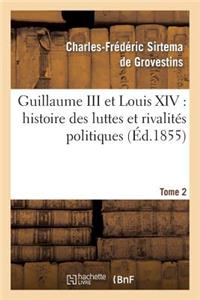 Charles-Frédéric Sirtema de Grovestins

Guillaume III et Louis XIV : histoire des luttes et rivalités politiques (Éd.1855)

Tome 2

hachette LIVRE

BnF